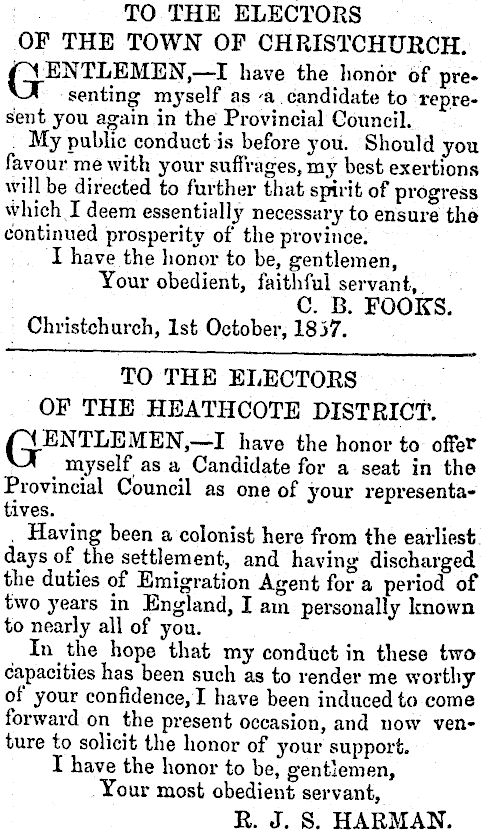 TO THE ELECTORS
OF THE TOWN OF CHRISTCHURCH.

GENTLEMEN,—I have the honor of presenting myself as a candidate to represent you again in the Provincial Council.

My public conduct is before you. Should you favour me with your suffrages, my best exertions will be directed to further that spirit of progress which I deem essentially necessary to ensure the continued prosperity of the province.

I have the honor to be, gentlemen,
Your obedient, faithful servant,
C. B. FOOKS.
Christchurch, 1st October, 1857.

TO THE ELECTORS
OF THE HEATHCOTE DISTRICT.

GENTLEMEN,—I have the honor to offer myself as a Candidate for a seat in the Provincial Council as one of your representatives.

Having been a colonist here from the earliest days of the settlement, and having discharged the duties of Emigration Agent for a period of two years in England, I am personally known to nearly all of you.

In the hope that my conduct in these two capacities has been such as to render me worthy of your confidence, I have been induced to come forward on the present occasion, and now venture to solicit the honor of your support.

I have the honor to be, gentlemen,
Your most obedient servant,
R. J. S. HARMAN.